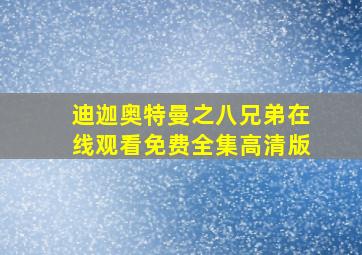 迪迦奥特曼之八兄弟在线观看免费全集高清版